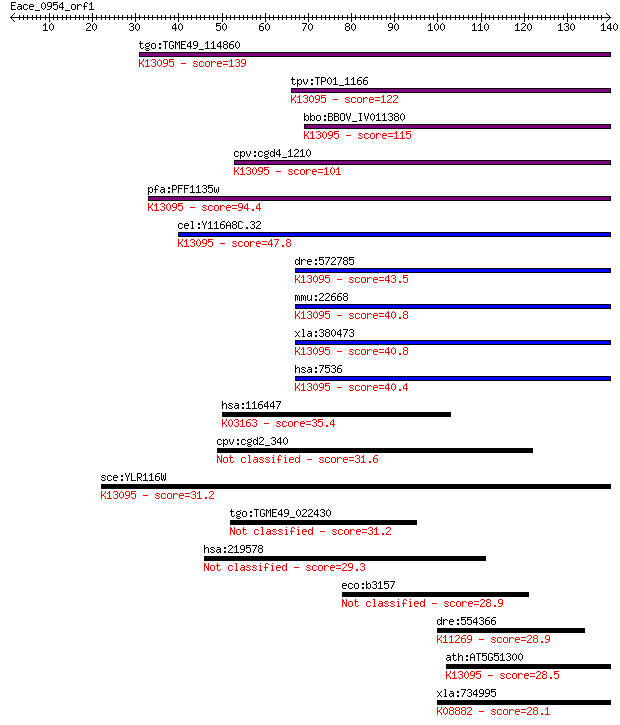 Eace_0954_orf1

10 20 30 40 50 60 70 80 90 100 110 120 130 140

tgo:TGME49_114860
K13095 - score=139

tpv:TP01_1166
K13095 - score=122

bbo:BBOV_IV011380
K13095 - score=115

cpv:cgd4_1210
K13095 - score=101

pfa:PFF1135w
K13095 - score=94.4

cel:Y116A8C.32
K13095 - score=47.8

dre:572785
K13095 - score=43.5

mmu:22668
K13095 - score=40.8

xla:380473
K13095 - score=40.8

hsa:7536
K13095 - score=40.4

hsa:116447
K03163 - score=35.4

cpv:cgd2_340
Not classified - score=31.6

sce:YLR116W
K13095 - score=31.2

tgo:TGME49_022430
Not classified - score=31.2

hsa:219578
Not classified - score=29.3

eco:b3157
Not classified - score=28.9

dre:554366
K11269 - score=28.9

ath:AT5G51300
K13095 - score=28.5

xla:734995
K08882 - score=28.1